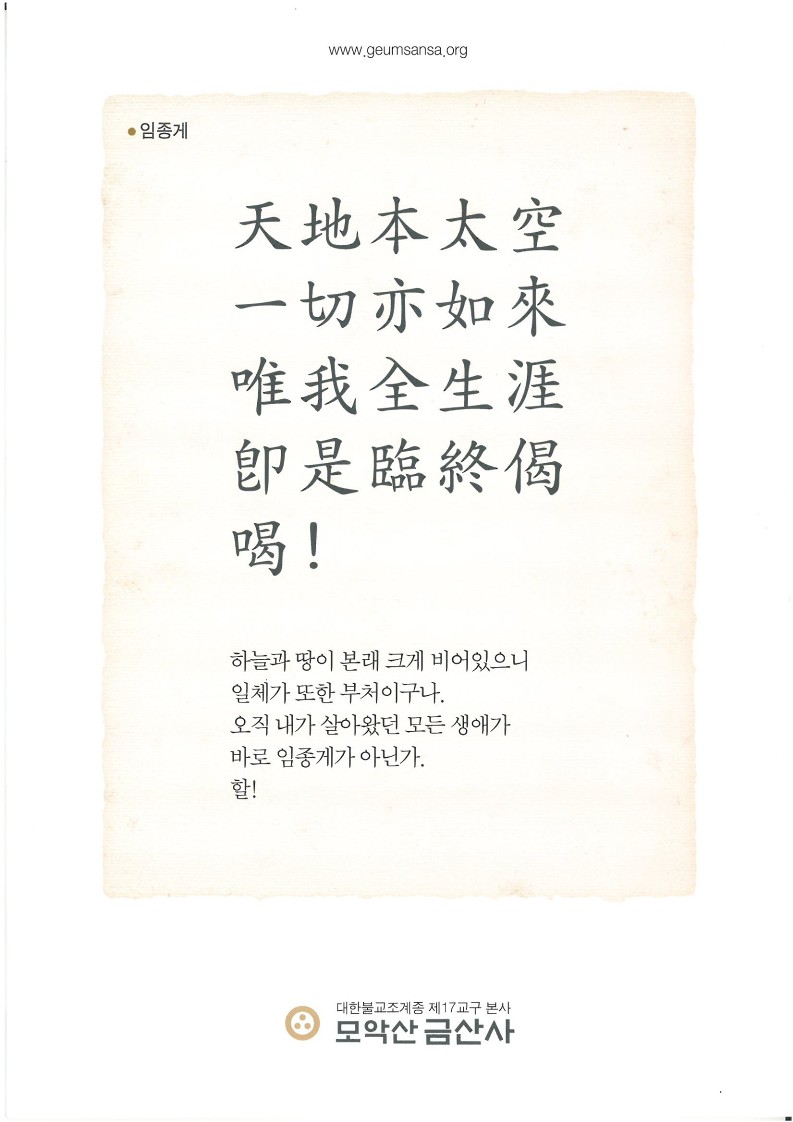 www.geumsansa.org

• 임종게

天地本太空
一切亦如來
唯我全生涯
卽是臨終偈
喝!

하늘과 땅이 본래 크게 비어있으니
일체가 또한 부처이구나.
오직 내가 살아왔던 모든 생애가
바로 임종게가 아닌가.
할!

대한불교조계종 제17교구 본사
모악산 금산사